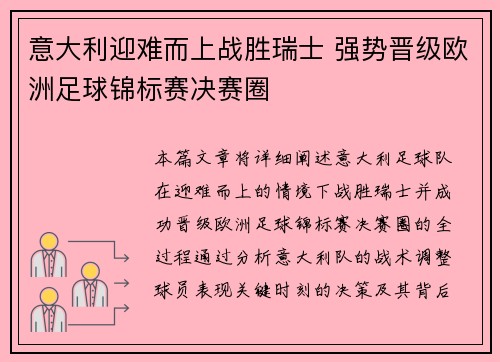 意大利迎难而上战胜瑞士 强势晋级欧洲足球锦标赛决赛圈

本篇文章将详细阐述意大利足球队在迎难而上的情境下战胜瑞士并成功晋级欧洲足球锦标赛决赛圈的全过程通过分析意大利队的战术调整球员表现关键时刻的决策及其背后